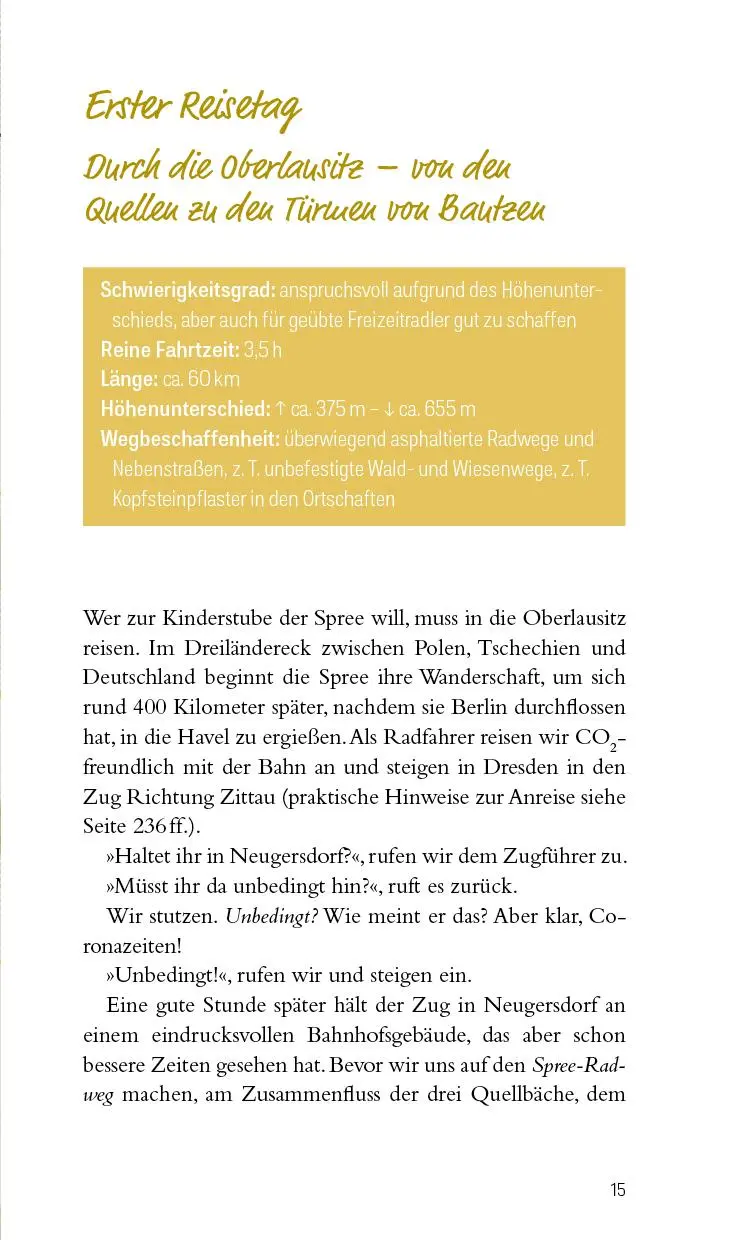 Erster Reisetag

Durch die Oberlausitz – von den Quellen zu den Türmen von Bautzen

Schwierigkeitsgrad: anspruchsvoll aufgrund des Höhenunterschieds, aber auch für geübte Freizeitradler gut zu schaffen
Reine Fahrtzeit: 3,5 h
Länge: ca. 60 km
Höhenunterschied: ↑ ca. 375 m – ↓ ca. 655 m
Wegbeschaffenheit: überwiegend asphaltierte Radwege und Nebenstraßen, z. T. unbefestigte Wald- und Wiesenwege, z. T. Kopfsteinpflaster in den Ortschaften

Wer zur Kinderstube der Spree will, muss in die Oberlausitz reisen. Im Dreiländereck zwischen Polen, Tschechien und Deutschland beginnt die Spree ihre Wanderschaft, um sich rund 400 Kilometer später, nachdem sie Berlin durchflossen hat, in die Havel zu ergießen. Als Radfahrer reisen wir $CO_2$-freundlich mit der Bahn an und steigen in Dresden in den Zug Richtung Zittau (praktische Hinweise zur Anreise siehe Seite 236 ff.).

»Haltet ihr in Neugersdorf?«, rufen wir dem Zugführer zu.

»Müsst ihr da unbedingt hin?«, ruft es zurück.

Wir stutzen. Unbedingt? Wie meint er das? Aber klar, Coronazeiten!

»Unbedingt!«, rufen wir und steigen ein.

Eine gute Stunde später hält der Zug in Neugersdorf an einem eindrucksvollen Bahnhofsgebäude, das aber schon bessere Zeiten gesehen hat. Bevor wir uns auf den Spree-Radweg machen, am Zusammenfluss der drei Quellbäche, dem

15